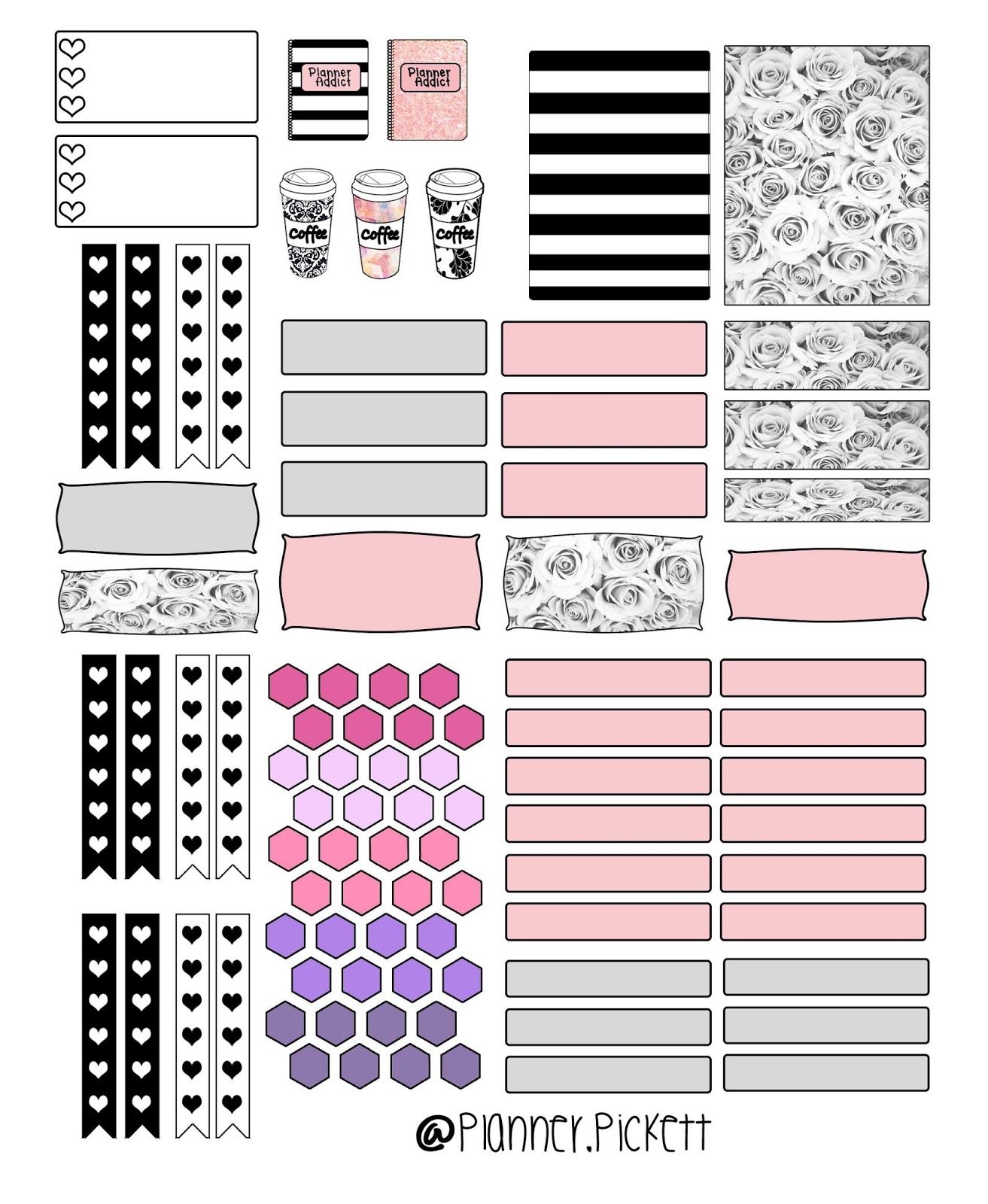 Planner Addict

Planner Addict

coffee

coffee

coffee

@Planner.Pickett